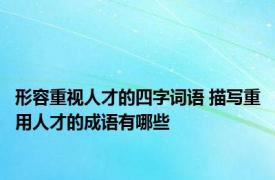 形容重视人才的四字词语 描写重用人才的成语有哪些